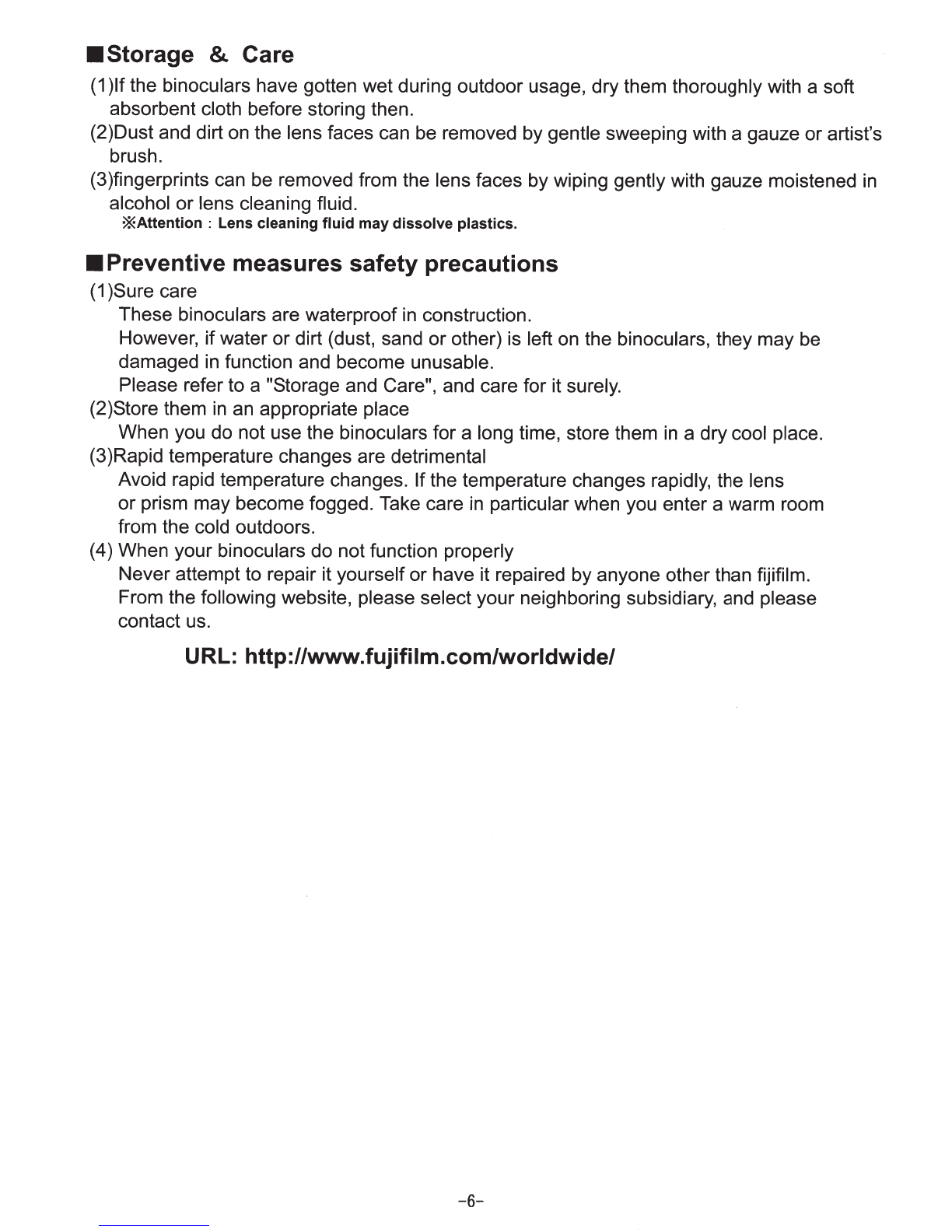 ■Storage & Care

(1)If the binoculars have gotten wet during outdoor usage, dry them thoroughly with a soft absorbent cloth before storing then.
(2)Dust and dirt on the lens faces can be removed by gentle sweeping with a gauze or artist's brush.
(3)fingerprints can be removed from the lens faces by wiping gently with gauze moistened in alcohol or lens cleaning fluid.
※Attention : Lens cleaning fluid may dissolve plastics.

■Preventive measures safety precautions

(1)Sure care
These binoculars are waterproof in construction.
However, if water or dirt (dust, sand or other) is left on the binoculars, they may be damaged in function and become unusable.
Please refer to a "Storage and Care", and care for it surely.
(2)Store them in an appropriate place
When you do not use the binoculars for a long time, store them in a dry cool place.
(3)Rapid temperature changes are detrimental
Avoid rapid temperature changes. If the temperature changes rapidly, the lens or prism may become fogged. Take care in particular when you enter a warm room from the cold outdoors.
(4) When your binoculars do not function properly
Never attempt to repair it yourself or have it repaired by anyone other than fijifilm.
From the following website, please select your neighboring subsidiary, and please contact us.

URL: http://www.fujifilm.com/worldwide/

-6-